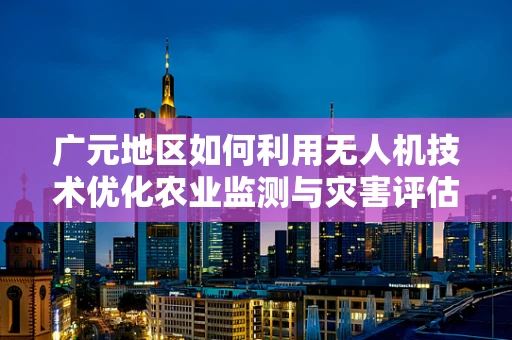 广元地区如何利用无人机技术优化农业监测与灾害评估